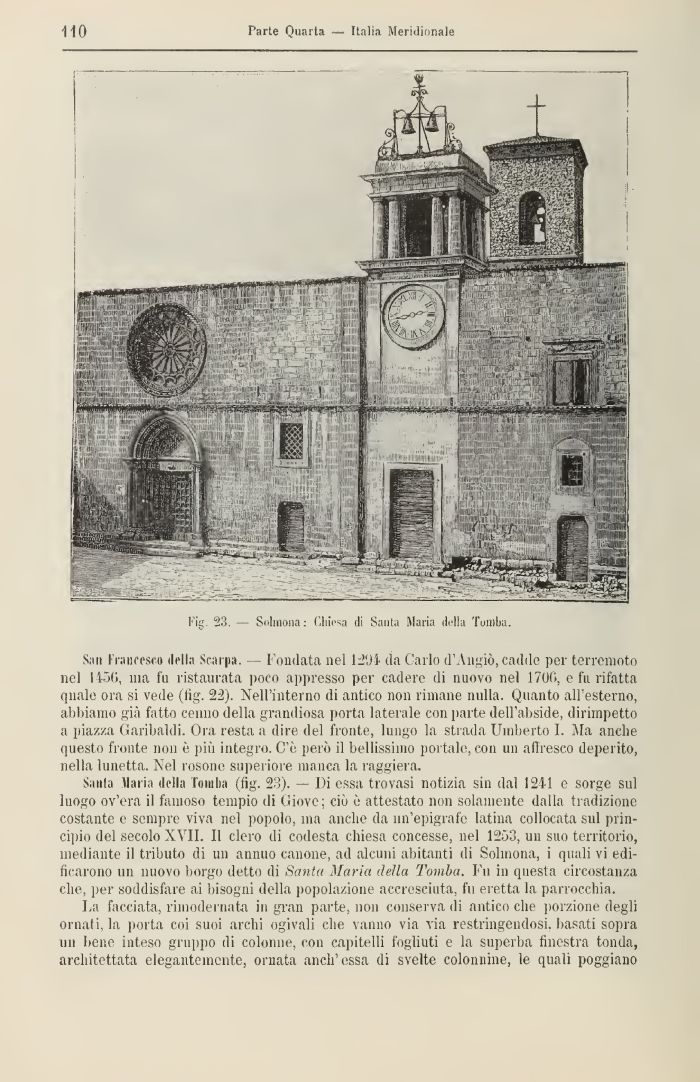 110 Parte Quarta — Italia Meridionale

Fig. 23. — Solmona: Chiesa di Santa Maria della Tomba.

San Francesco della Scarpa. — Fondata nel 1294 da Carlo d'Angiò, cadde per terremoto nel 1456, ma fu ristaurata poco appresso per cadere di nuovo nel 1706, e fu rifatta quale ora si vede (fig. 22). Nell'interno di antico non rimane nulla. Quanto all'esterno, abbiamo già fatto cenno della grandiosa porta laterale con parte dell'abside, dirimpetto a piazza Garibaldi. Ora resta a dire del fronte, lungo la strada Umberto I. Ma anche questo fronte non è più integro. C'è però il bellissimo portale, con un affresco deperito, nella lunetta. Nel rosone superiore manca la raggiera.

Santa Maria della Tomba (fig. 23). — Di essa trovasi notizia sin dal 1241 e sorge sul luogo ov'era il famoso tempio di Giove; ciò è attestato non solamente dalla tradizione costante e sempre viva nel popolo, ma anche da un'epigrafe latina collocata sul principio del secolo XVII. Il clero di codesta chiesa concesse, nel 1253, un suo territorio, mediante il tributo di un annuo canone, ad alcuni abitanti di Solmona, i quali vi edificarono un nuovo borgo detto di *Santa Maria della Tomba*. Fu in questa circostanza che, per soddisfare ai bisogni della popolazione accresciuta, fu eretta la parrocchia.

La facciata, rimodernata in gran parte, non conserva di antico che porzione degli ornati, la porta coi suoi archi ogivali che vanno via via restringendosi, basati sopra un bene inteso gruppo di colonne, con capitelli fogliuti e la superba finestra tonda, architettata elegantemente, ornata anch'essa di svelte colonnine, le quali poggiano